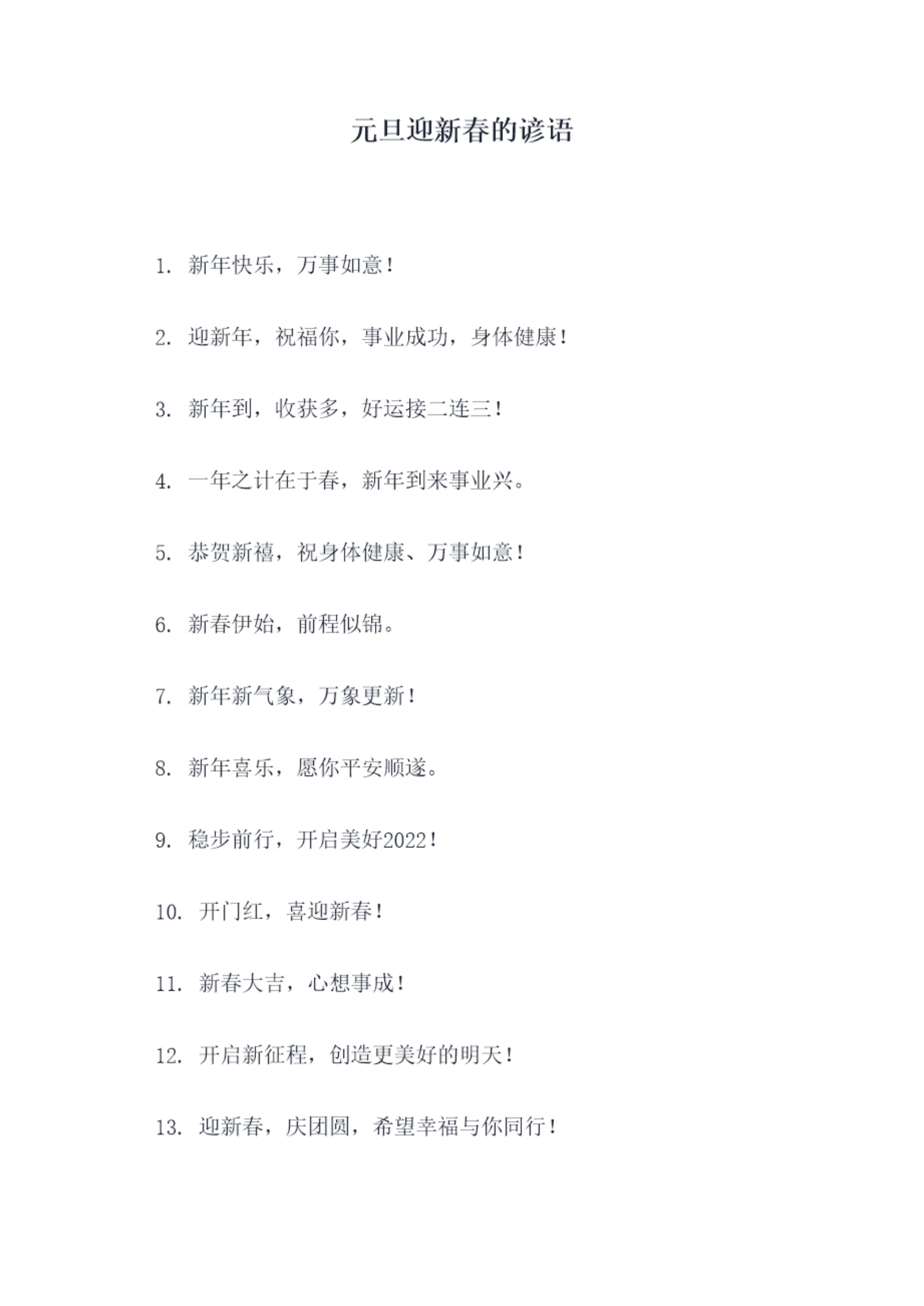 元旦迎新春的谚语

1. 新年快乐，万事如意！

2. 迎新年，祝福你，事业成功，身体健康！

3. 新年到，收获多，好运接二连三！

4. 一年之计在于春，新年到来事业兴。

5. 恭贺新禧，祝身体健康、万事如意！

6. 新春伊始，前程似锦。

7. 新年新气象，万象更新！

8. 新年喜乐，愿你平安顺遂。

9. 稳步前行，开启美好2022！

10. 开门红，喜迎新春！

11. 新春大吉，心想事成！

12. 开启新征程，创造更美好的明天！

13. 迎新春，庆团圆，希望幸福与你同行！